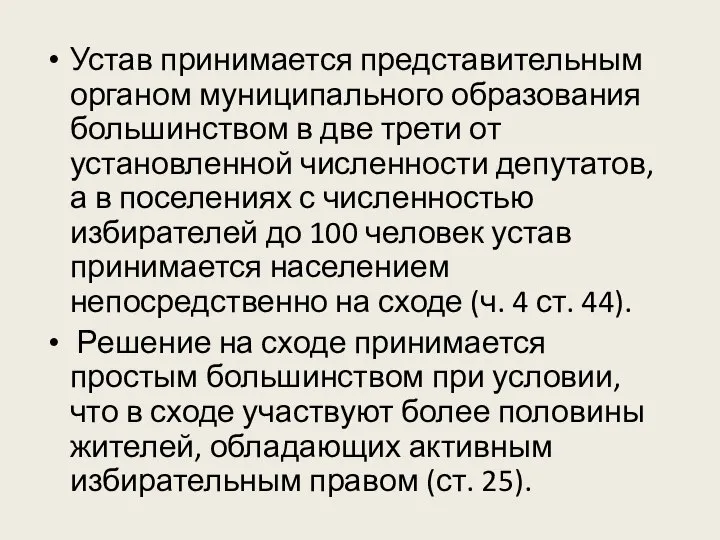 • Устав принимается представительным органом муниципального образования большинством в две трети от установленной численности депутатов, а в поселениях с численностью избирателей до 100 человек устав принимается населением непосредственно на сходе (ч. 4 ст. 44).

• Решение на сходе принимается простым большинством при условии, что в сходе участвуют более половины жителей, обладающих активным избирательным правом (ст. 25).